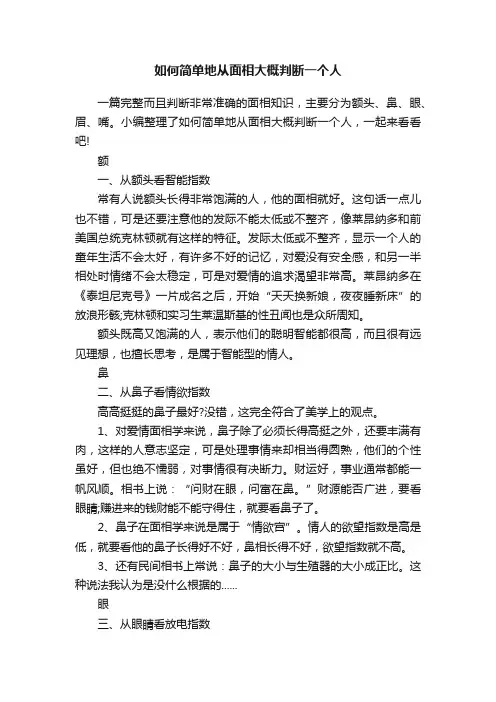 如何简单地从面相大概判断一个人

一篇完整而且判断非常准确的面相知识，主要分为额头、鼻、眼、眉、嘴。小编整理了如何简单地从面相大概判断一个人，一起来看看吧!

额

一、从额头看智能指数

常有人说额头长得非常饱满的人，他的面相就好。这句话一点儿也不错，可是还要注意他的发际不能太低或不整齐，像莱昂纳多和前美国总统克林顿就有这样的特征。发际太低或不整齐，显示一个人的童年生活不会太好，有许多不好的记忆，对爱没有安全感，和另一半相处时情绪不会太稳定，可是对爱情的追求渴望非常高。莱昂纳多在《泰坦尼克号》一片成名之后，开始“天天换新娘，夜夜睡新床”的放浪形骸;克林顿和实习生莱温斯基的性丑闻也是众所周知。

额头既高又饱满的人，表示他们的聪明智能都很高，而且很有远见理想，也擅长思考，是属于智能型的情人。

鼻

二、从鼻子看情欲指数

高高挺挺的鼻子最好?没错，这完全符合了美学上的观点。

1、对爱情面相学来说，鼻子除了必须长得高挺之外，还要丰满有肉，这样的人意志坚定，可是处理事情来却相当得圆熟，他们的个性虽好，但也绝不懦弱，对事情很有决断力。财运好，事业通常都能一帆风顺。相书上说：“问财在眼，问富在鼻。”财源能否广进，要看眼睛;赚进来的钱财能不能守得住，就要看鼻子了。

2、鼻子在面相学来说是属于“情欲宫”。情人的欲望指数是高是低，就要看他的鼻子长得好不好，鼻相长得不好，欲望指数就不高。

3、还有民间相书上常说：鼻子的大小与生殖器的大小成正比。这种说法我认为是没什么根据的……

眼

三、从眼睛看放电指数